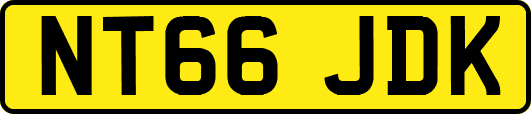 NT66 JDK